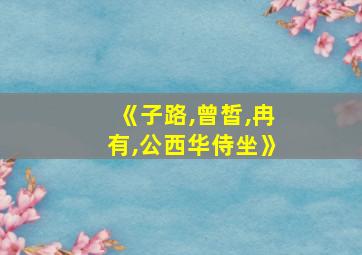 《子路,曾皙,冉有,公西华侍坐》